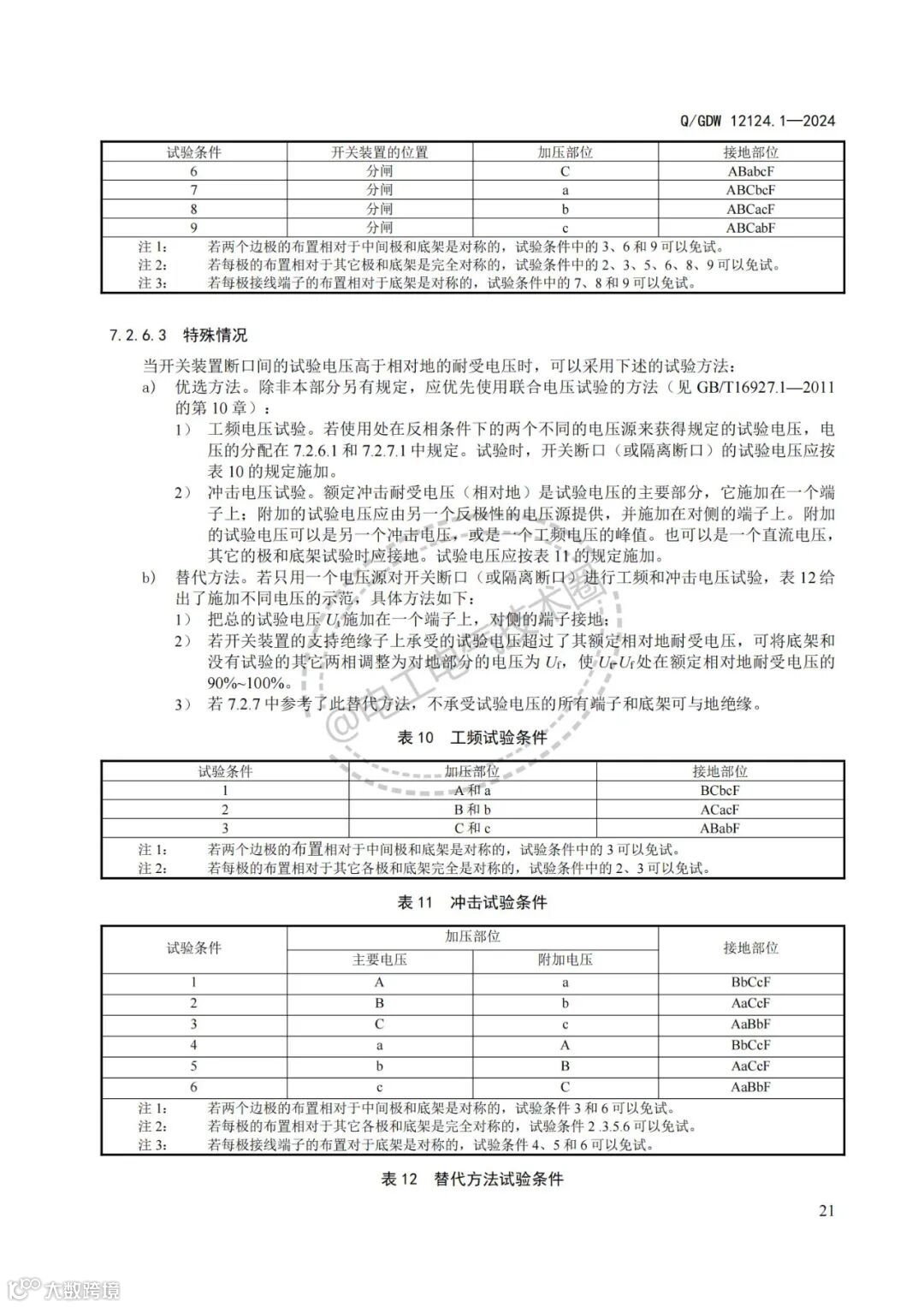 Q/GDW 12124.1—2024

| 试验条件 | 开关装置的位置 | 加压部位 | 接地部位 |
|---|---|---|---|
| 6 | 分闸 | C | ABabcF |
| 7 | 分闸 | a | ABCbcF |
| 8 | 分闸 | b | ABCacF |
| 9 | 分闸 | c | ABCabF |

注 1： 若两个边极的布置相对于中间极和底架是对称的，试验条件中的 3、6 和 9 可以免试。
注 2： 若每极的布置相对于其它极和底架是完全对称的，试验条件中的 2、3、5、6、8、9 可以免试。
注 3： 若每极接线端子的布置相对于底架是对称的，试验条件中的 7、8 和 9 可以免试。

7.2.6.3 特殊情况

当开关装置断口间的试验电压高于相对地的耐受电压时，可以采用下述的试验方法：

a) 优选方法。除非本部分另有规定，应优先使用联合电压试验的方法（见 GB/T16927.1—2011 的第 10 章）：

1） 工频电压试验。若使用处在反相条件下的两个不同的电压源来获得规定的试验电压，电压的分配在 7.2.6.1 和 7.2.7.1 中规定。试验时，开关断口（或隔离断口）的试验电压应按表 10 的规定施加。

2） 冲击电压试验。额定冲击耐受电压（相对地）是试验电压的主要部分，它施加在一个端子上；附加的试验电压应由另一个反极性的电压源提供，并施加在对侧的端子上。附加的试验电压可以是另一个冲击电压，或是一个工频电压的峰值。也可以是一个直流电压，其它的极和底架试验时应接地。试验电压应按表 11 的规定施加。

b) 替代方法。若只用一个电压源对开关断口（或隔离断口）进行工频和冲击电压试验，表 12 给出了施加不同电压的示范，具体方法如下：

1） 把总的试验电压 $U_t$ 施加在一个端子上，对侧的端子接地；

2） 若开关装置的支持绝缘子上承受的试验电压超过了其额定相对地耐受电压，可将底架和没有试验的其它两相调整为对地部分的电压为 $U_f$，使 $U_t$-$U_f$ 处在额定相对地耐受电压的 90%~100%。

3） 若 7.2.7 中参考了此替代方法，不承受试验电压的所有端子和底架可与地绝缘。

@电工电气技术圈

表 10 工频试验条件

| 试验条件 | 加压部位 | 接地部位 |
|---|---|---|
| 1 | A 和 a | BCbcF |
| 2 | B 和 b | ACacF |
| 3 | C 和 c | ABabF |

注 1： 若两个边极的布置相对于中间极和底架是对称的，试验条件中的 3 可以免试。
注 2： 若每极的布置相对于其它各极和底架完全是对称的，试验条件中的 2、3 可以免试。

表 11 冲击试验条件

| 试验条件 | 加压部位 主要电压 | 加压部位 附加电压 | 接地部位 |
|---|---|---|---|
| 1 | A | a | BbCcF |
| 2 | B | b | AaCcF |
| 3 | C | c | AaBbF |
| 4 | a | A | BbCcF |
| 5 | b | B | AaCcF |
| 6 | c | C | AaBbF |

注 1： 若两个边极的布置相对于中间极和底架是对称的，试验条件 3 和 6 可以免试。
注 2： 若每极的布置相对于其它各极和底架是完全对称的，试验条件 2 .3.5.6 可以免试。
注 3： 若每极接线端子的布置对于底架是对称的，试验条件 4、5 和 6 可以免试。

表 12 替代方法试验条件

21

大数跨境